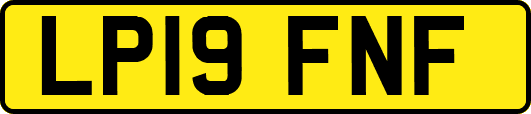 LP19 FNF